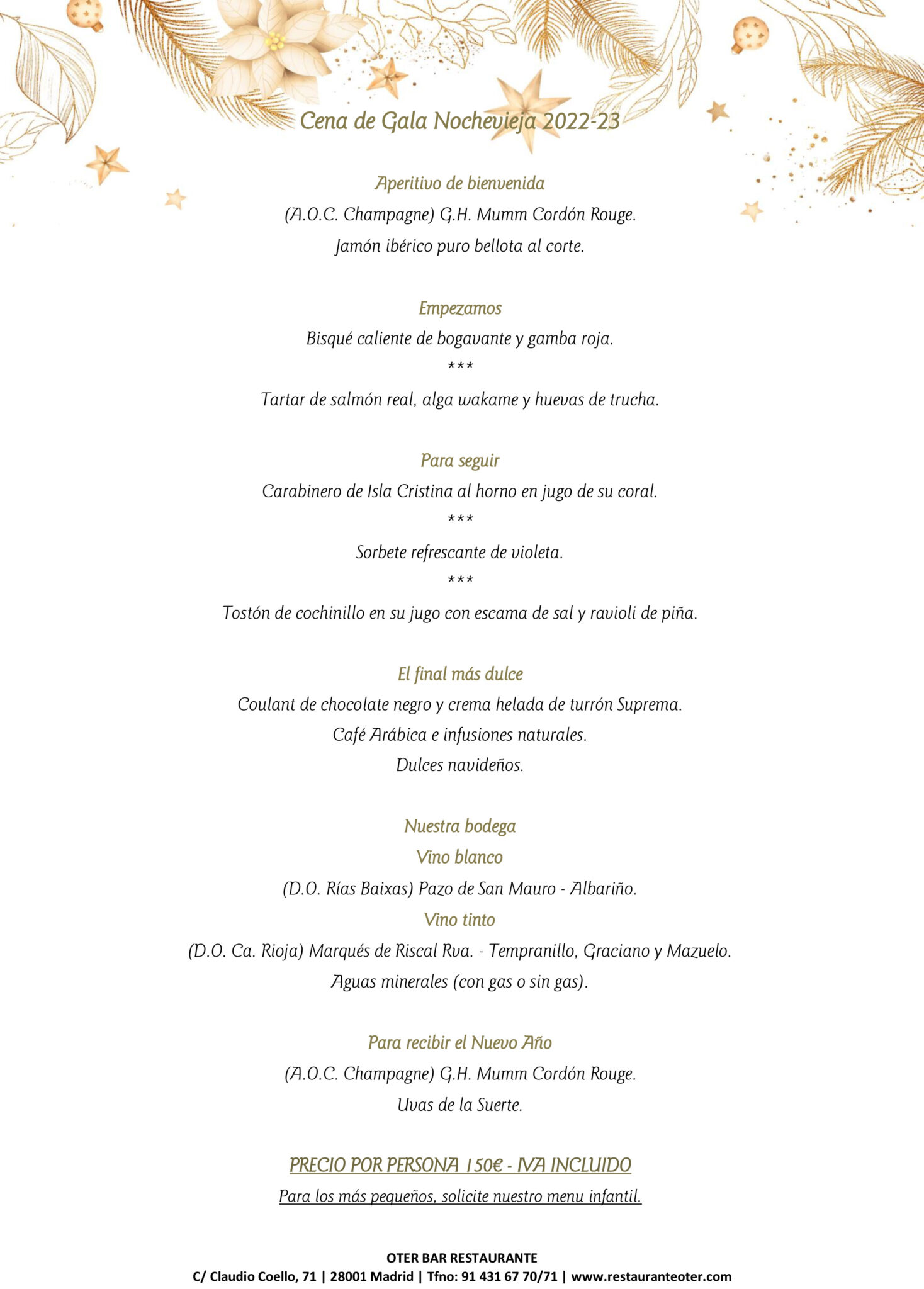 Cena de Gala Nochevieja 2022-23

Aperitivo de bienvenida
(A.O.C. Champagne) G.H. Mumm Cordón Rouge.
Jamón ibérico puro bellota al corte.

Empezamos
Bisqué caliente de bogavante y gamba roja.
***
Tartar de salmón real, alga wakame y huevas de trucha.

Para seguir
Carabinero de Isla Cristina al horno en jugo de su coral.
***
Sorbete refrescante de violeta.
***
Tostón de cochinillo en su jugo con escama de sal y ravioli de piña.

El final más dulce
Coulant de chocolate negro y crema helada de turrón Suprema.
Café Arábica e infusiones naturales.
Dulces navideños.

Nuestra bodega
Vino blanco
(D.O. Rías Baixas) Pazo de San Mauro - Albariño.
Vino tinto
(D.O. Ca. Rioja) Marqués de Riscal Rva. - Tempranillo, Graciano y Mazuelo.
Aguas minerales (con gas o sin gas).

Para recibir el Nuevo Año
(A.O.C. Champagne) G.H. Mumm Cordón Rouge.
Uvas de la Suerte.

PRECIO POR PERSONA 150€ - IVA INCLUIDO
Para los más pequeños, solicite nuestro menu infantil.

OTER BAR RESTAURANTE
C/ Claudio Coello, 71 | 28001 Madrid | Tfno: 91 431 67 70/71 | www.restauranteoter.com